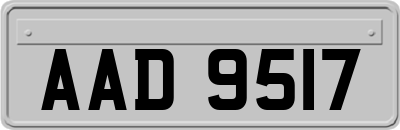 AAD 9517